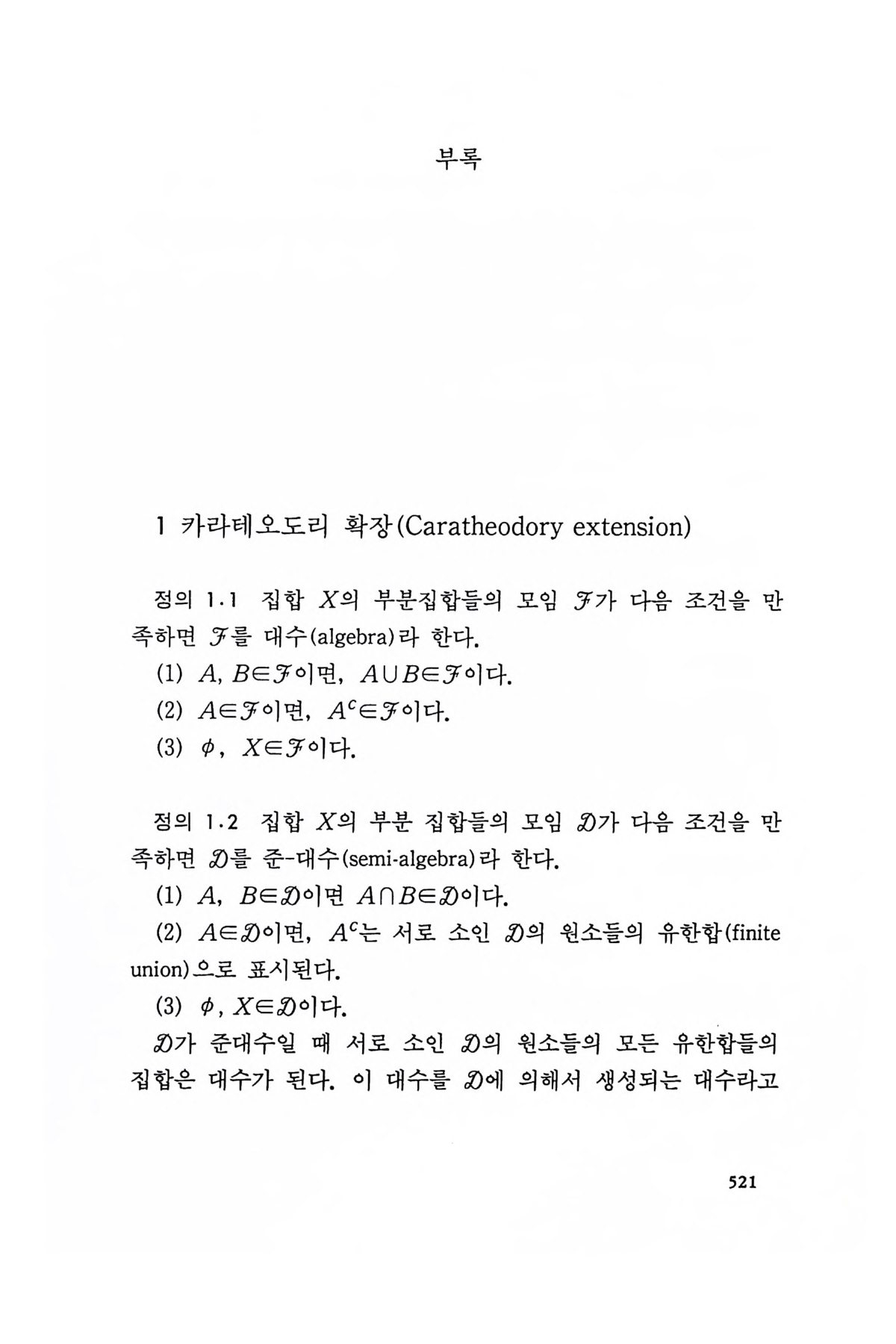 부록

1 카라테오도리 확장(Caratheodory extension)

정의 1.1 집합 $X$의 부분집합들의 모임 $\mathcal{F}$가 다음 조건을 만족하면 $\mathcal{F}$를 대수(algebra)라 한다.

(1) $A, B \in \mathcal{F}$이면, $A \cup B \in \mathcal{F}$이다.

(2) $A \in \mathcal{F}$이면, $A^c \in \mathcal{F}$이다.

(3) $\phi$, $X \in \mathcal{F}$이다.

정의 1.2 집합 $X$의 부분 집합들의 모임 $\mathcal{D}$가 다음 조건을 만족하면 $\mathcal{D}$를 준-대수(semi-algebra)라 한다.

(1) $A$, $B \in \mathcal{D}$이면 $A \cap B \in \mathcal{D}$이다.

(2) $A \in \mathcal{D}$이면, $A^c$는 서로 소인 $\mathcal{D}$의 원소들의 유한합(finite union)으로 표시된다.

(3) $\phi$, $X \in \mathcal{D}$이다.

$\mathcal{D}$가 준대수일 때 서로 소인 $\mathcal{D}$의 원소들의 모든 유한합들의 집합은 대수가 된다. 이 대수를 $\mathcal{D}$에 의해서 생성되는 대수라고

521